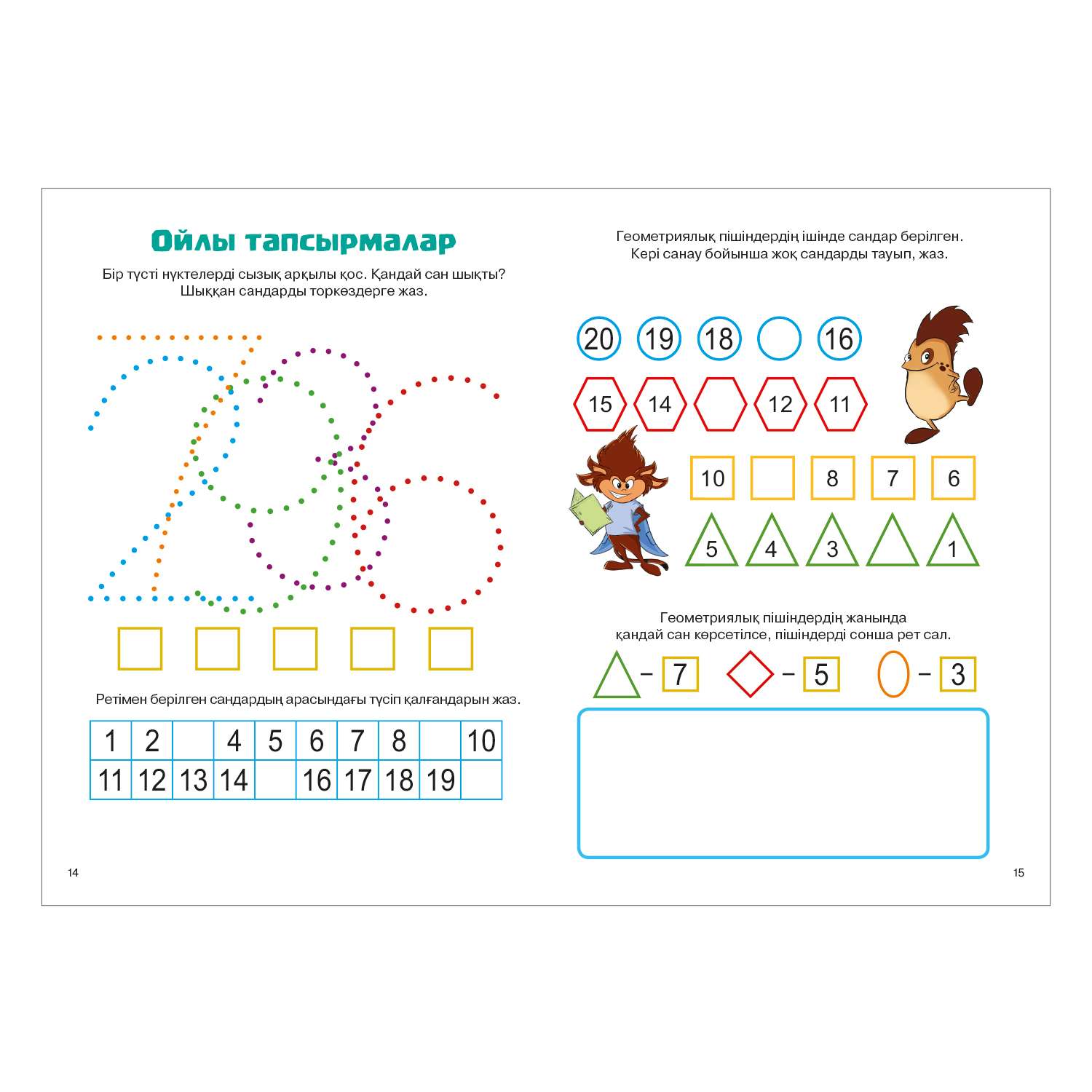 Ойлы тапсырмалар

Бір түсті нүктелерді сызық арқылы қос. Қандай сан шықты? Шыққан сандарды торкөздерге жаз.

Ретімен берілген сандардың арасындағы түсіп қалғандарын жаз.

| 1 | 2 |  | 4 | 5 | 6 | 7 | 8 |  | 10 |
|---|---|---|---|---|---|---|---|---|---|
| 11 | 12 | 13 | 14 |  | 16 | 17 | 18 | 19 |  |

14

Геометриялық пішіндердің ішінде сандар берілген. Кері санау бойынша жоқ сандарды тауып, жаз.

20 19 18 16

15 14 12 11

10 8 7 6

5 4 3 1

Геометриялық пішіндердің жанында қандай сан көрсетілсе, пішіндерді сонша рет сал.

– 7 – 5 – 3

15